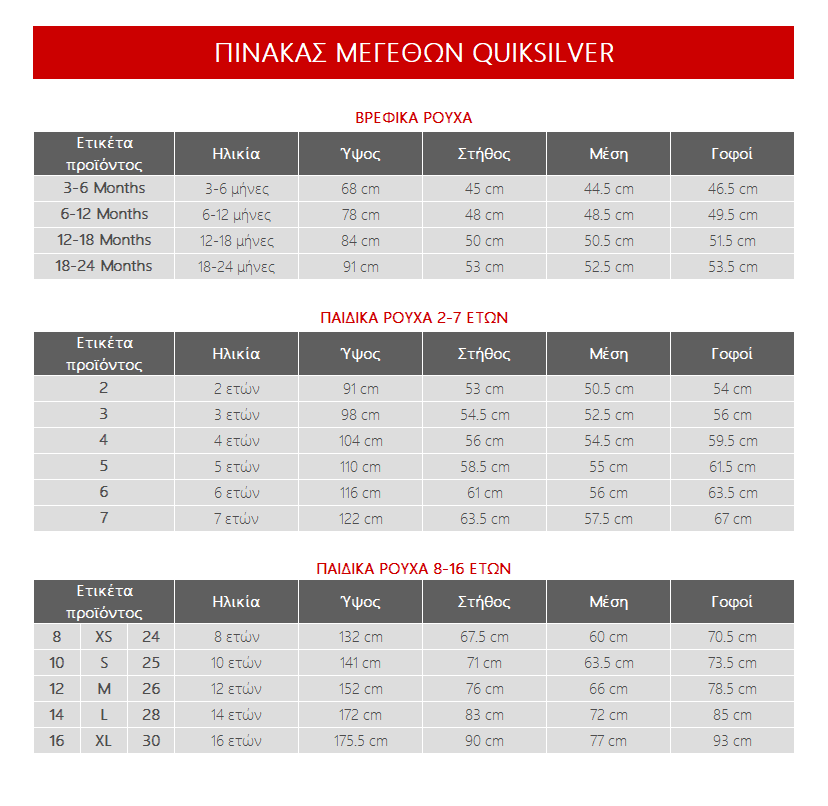 ΠΙΝΑΚΑΣ ΜΕΓΕΘΩΝ QUIKSILVER

ΒΡΕΦΙΚΑ ΡΟΥΧΑ

| Ετικέτα προϊόντος | Ηλικία | Ύψος | Στήθος | Μέση | Γοφοί |
|---|---|---|---|---|---|
| 3-6 Months | 3-6 μήνες | 68 cm | 45 cm | 44.5 cm | 46.5 cm |
| 6-12 Months | 6-12 μήνες | 78 cm | 48 cm | 48.5 cm | 49.5 cm |
| 12-18 Months | 12-18 μήνες | 84 cm | 50 cm | 50.5 cm | 51.5 cm |
| 18-24 Months | 18-24 μήνες | 91 cm | 53 cm | 52.5 cm | 53.5 cm |

ΠΑΙΔΙΚΑ ΡΟΥΧΑ 2-7 ΕΤΩΝ

| Ετικέτα προϊόντος | Ηλικία | Ύψος | Στήθος | Μέση | Γοφοί |
|---|---|---|---|---|---|
| 2 | 2 ετών | 91 cm | 53 cm | 50.5 cm | 54 cm |
| 3 | 3 ετών | 98 cm | 54.5 cm | 52.5 cm | 56 cm |
| 4 | 4 ετών | 104 cm | 56 cm | 54.5 cm | 59.5 cm |
| 5 | 5 ετών | 110 cm | 58.5 cm | 55 cm | 61.5 cm |
| 6 | 6 ετών | 116 cm | 61 cm | 56 cm | 63.5 cm |
| 7 | 7 ετών | 122 cm | 63.5 cm | 57.5 cm | 67 cm |

ΠΑΙΔΙΚΑ ΡΟΥΧΑ 8-16 ΕΤΩΝ

| Ετικέτα προϊόντος | | | Ηλικία | Ύψος | Στήθος | Μέση | Γοφοί |
|---|---|---|---|---|---|---|---|
| 8 | XS | 24 | 8 ετών | 132 cm | 67.5 cm | 60 cm | 70.5 cm |
| 10 | S | 25 | 10 ετών | 141 cm | 71 cm | 63.5 cm | 73.5 cm |
| 12 | M | 26 | 12 ετών | 152 cm | 76 cm | 66 cm | 78.5 cm |
| 14 | L | 28 | 14 ετών | 172 cm | 83 cm | 72 cm | 85 cm |
| 16 | XL | 30 | 16 ετών | 175.5 cm | 90 cm | 77 cm | 93 cm |